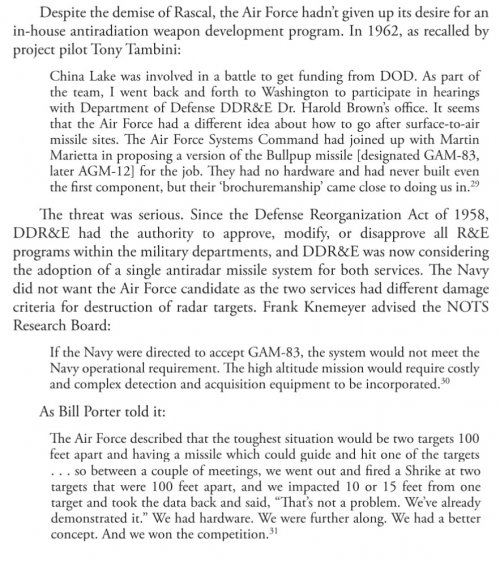 Despite the demise of Rascal, the Air Force hadn't given up its desire for an in-house antiradiation weapon development program. In 1962, as recalled by project pilot Tony Tambini:

China Lake was involved in a battle to get funding from DOD. As part of the team, I went back and forth to Washington to participate in hearings with Department of Defense DDR&E Dr. Harold Brown's office. It seems that the Air Force had a different idea about how to go after surface-to-air missile sites. The Air Force Systems Command had joined up with Martin Marietta in proposing a version of the Bullpup missile [designated GAM-83, later AGM-12] for the job. They had no hardware and had never built even the first component, but their 'brochuremanship' came close to doing us in.$^{29}$

The threat was serious. Since the Defense Reorganization Act of 1958, DDR&E had the authority to approve, modify, or disapprove all R&E programs within the military departments, and DDR&E was now considering the adoption of a single antiradar missile system for both services. The Navy did not want the Air Force candidate as the two services had different damage criteria for destruction of radar targets. Frank Knemeyer advised the NOTS Research Board:

If the Navy were directed to accept GAM-83, the system would not meet the Navy operational requirement. The high altitude mission would require costly and complex detection and acquisition equipment to be incorporated.$^{30}$

As Bill Porter told it:

The Air Force described that the toughest situation would be two targets 100 feet apart and having a missile which could guide and hit one of the targets . . . so between a couple of meetings, we went out and fired a Shrike at two targets that were 100 feet apart, and we impacted 10 or 15 feet from one target and took the data back and said, "That's not a problem. We've already demonstrated it." We had hardware. We were further along. We had a better concept. And we won the competition.$^{31}$